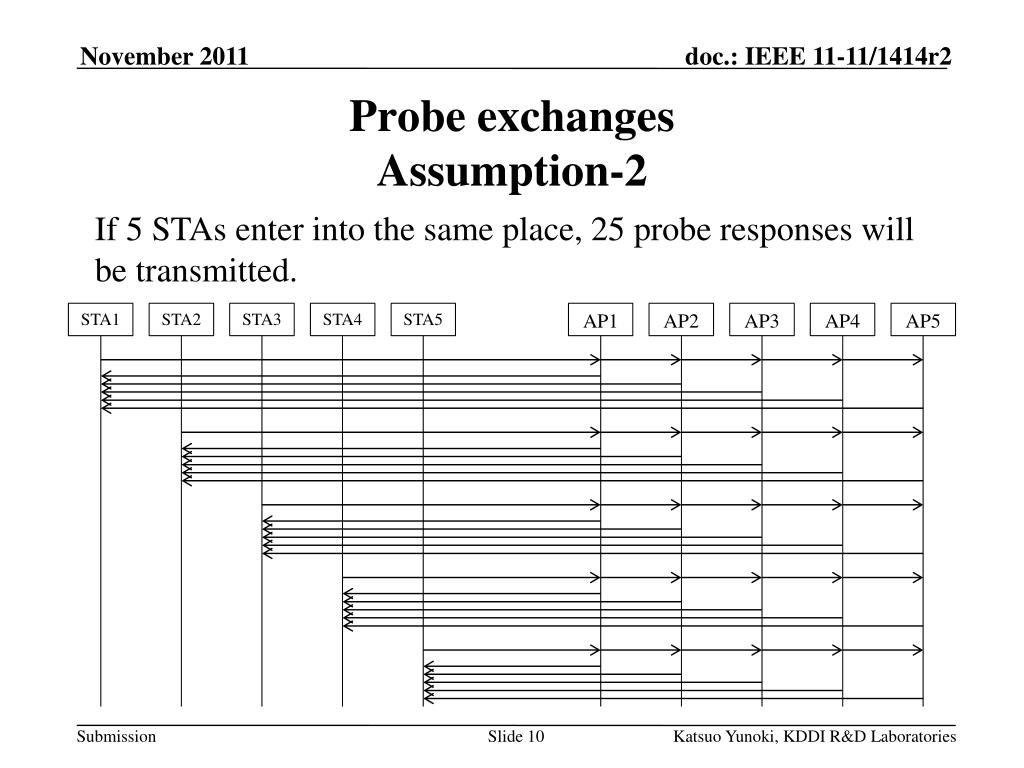 November 2011

doc.: IEEE 11-11/1414r2

Probe exchanges
Assumption-2

If 5 STAs enter into the same place, 25 probe responses will be transmitted.

STA1 STA2 STA3 STA4 STA5 AP1 AP2 AP3 AP4 AP5

Submission

Slide 10

Katsuo Yunoki, KDDI R&D Laboratories